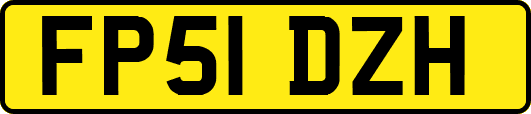 FP51 DZH